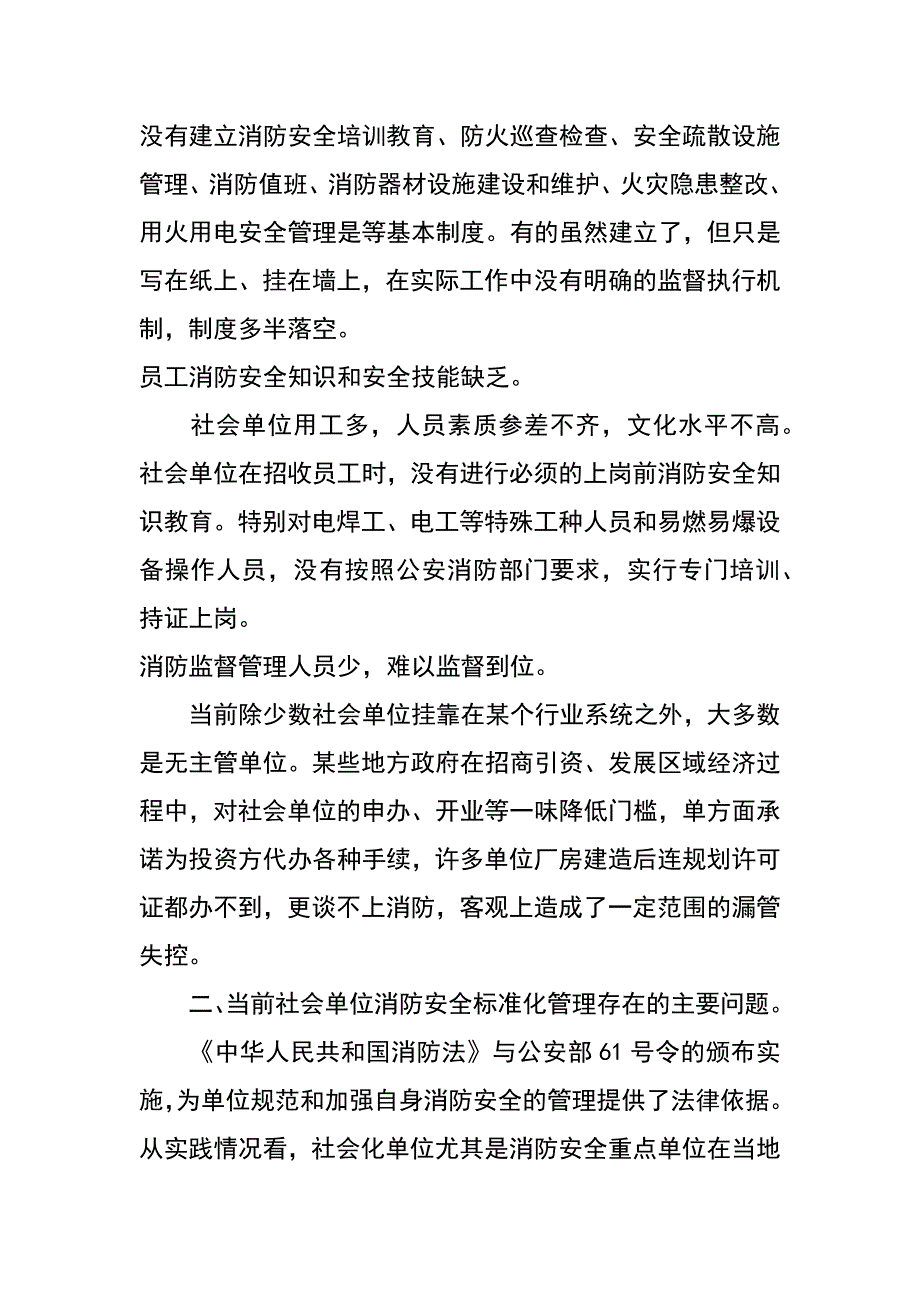 没有建立消防安全培训教育、防火巡查检查、安全疏散设施管理、消防值班、消防器材设施建设和维护、火灾隐患整改、用火用电安全管理是等基本制度。有的虽然建立了，但只是写在纸上、挂在墙上，在实际工作中没有明确的监督执行机制，制度多半落空。

员工消防安全知识和安全技能缺乏。

社会单位用工多，人员素质参差不齐，文化水平不高。社会单位在招收员工时，没有进行必须的上岗前消防安全知识教育。特别对电焊工、电工等特殊工种人员和易燃易爆设备操作人员，没有按照公安消防部门要求，实行专门培训、持证上岗。

消防监督管理人员少，难以监督到位。

当前除少数社会单位挂靠在某个行业系统之外，大多数是无主管单位。某些地方政府在招商引资、发展区域经济过程中，对社会单位的申办、开业等一味降低门槛，单方面承诺为投资方代办各种手续，许多单位厂房建造后连规划许可证都办不到，更谈不上消防，客观上造成了一定范围的漏管失控。

二、当前社会单位消防安全标准化管理存在的主要问题。

《中华人民共和国消防法》与公安部 61 号令的颁布实施，为单位规范和加强自身消防安全的管理提供了法律依据。从实践情况看，社会化单位尤其是消防安全重点单位在当地